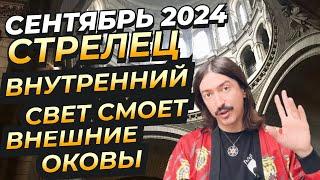 СЕНТЯБРЬ 2024
СТРЕЛЕЦ
ВНУТРЕННИЙ
СВЕТ СМОЕТ
ВНЕШНИЕ
ОКОВЫ